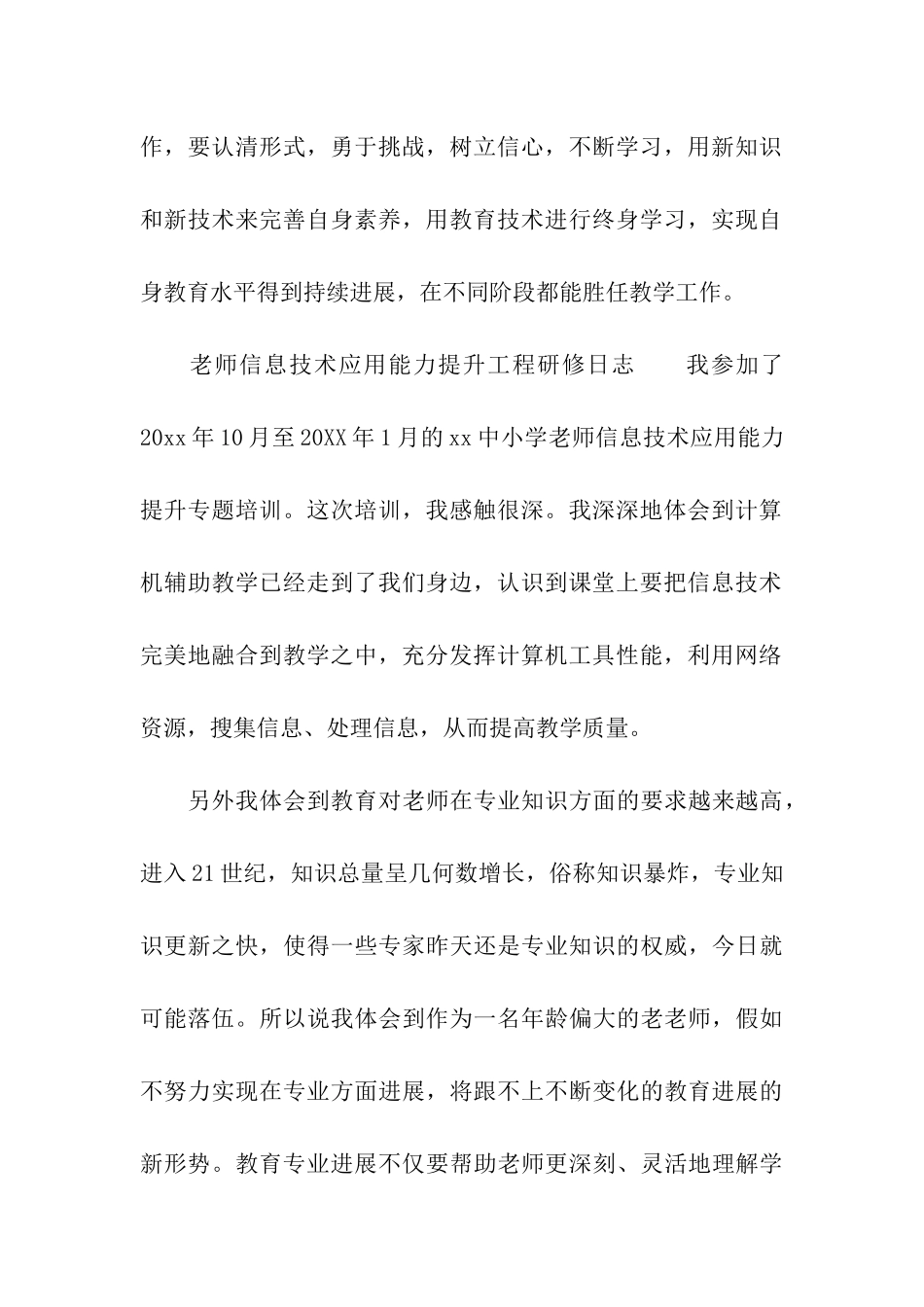 作，要认清形式，勇于挑战，树立信心，不断学习，用新知识和新技术来完善自身素养，用教育技术进行终身学习，实现自身教育水平得到持续进展，在不同阶段都能胜任教学工作。

老师信息技术应用能力提升工程研修日志　　我参加了20xx年10月至20XX年1月的xx中小学老师信息技术应用能力提升专题培训。这次培训，我感触很深。我深深地体会到计算机辅助教学已经走到了我们身边，认识到课堂上要把信息技术完美地融合到教学之中，充分发挥计算机工具性能，利用网络资源，搜集信息、处理信息，从而提高教学质量。

另外我体会到教育对老师在专业知识方面的要求越来越高，进入21世纪，知识总量呈几何数增长，俗称知识暴炸，专业知识更新之快，使得一些专家昨天还是专业知识的权威，今日就可能落伍。所以说我体会到作为一名年龄偏大的老老师，假如不努力实现在专业方面进展，将跟不上不断变化的教育进展的新形势。教育专业进展不仅要帮助老师更深刻、灵活地理解学